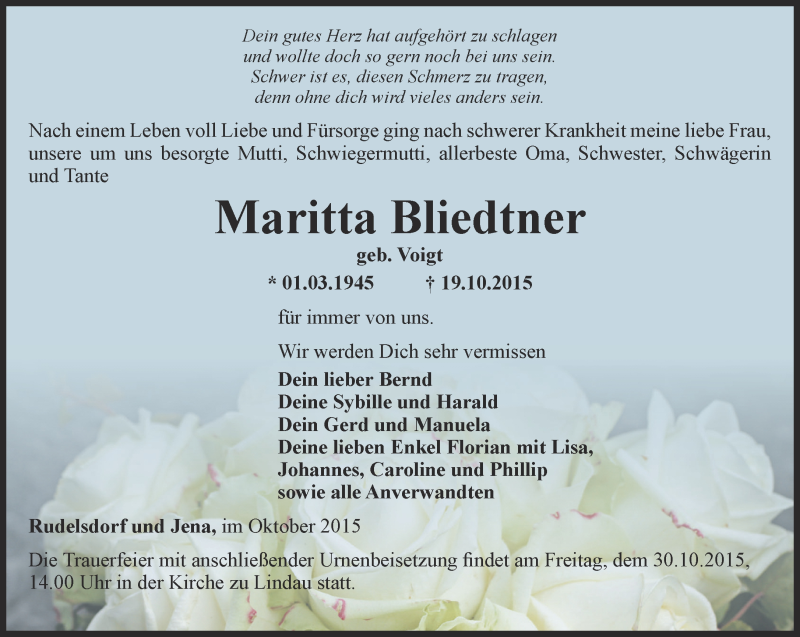 Dein gutes Herz hat aufgehört zu schlagen
und wollte doch so gern noch bei uns sein.
Schwer ist es, diesen Schmerz zu tragen,
denn ohne dich wird vieles anders sein.

Nach einem Leben voll Liebe und Fürsorge ging nach schwerer Krankheit meine liebe Frau, unsere um uns besorgte Mutti, Schwiegermutti, allerbeste Oma, Schwester, Schwägerin und Tante

Maritta Bliedtner

geb. Voigt

* 01.03.1945 † 19.10.2015

für immer von uns.

Wir werden Dich sehr vermissen

Dein lieber Bernd
Deine Sybille und Harald
Dein Gerd und Manuela
Deine lieben Enkel Florian mit Lisa, Johannes, Caroline und Phillip
sowie alle Anverwandten

Rudelsdorf und Jena, im Oktober 2015

Die Trauerfeier mit anschließender Urnenbeisetzung findet am Freitag, dem 30.10.2015, 14.00 Uhr in der Kirche zu Lindau statt.